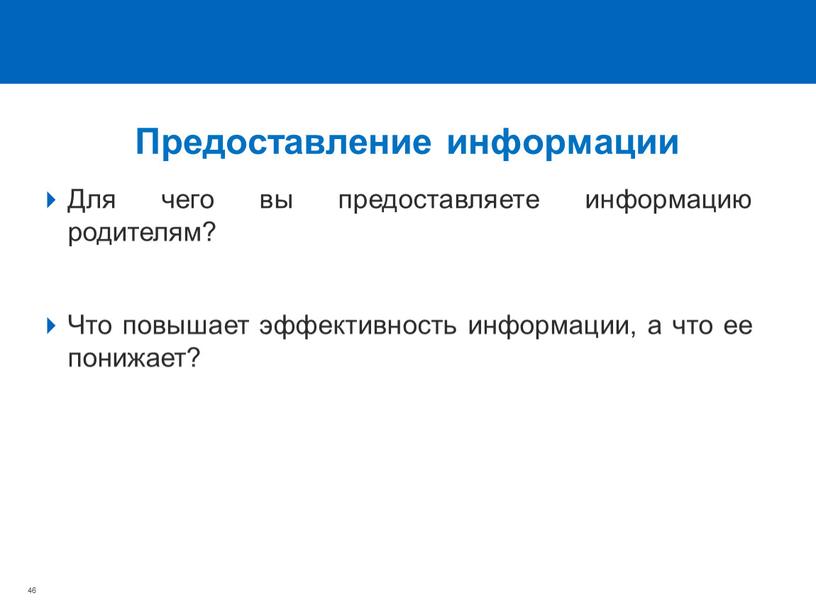 Предоставление информации

Для чего вы предоставляете информацию родителям?

Что повышает эффективность информации, а что ее понижает?

46